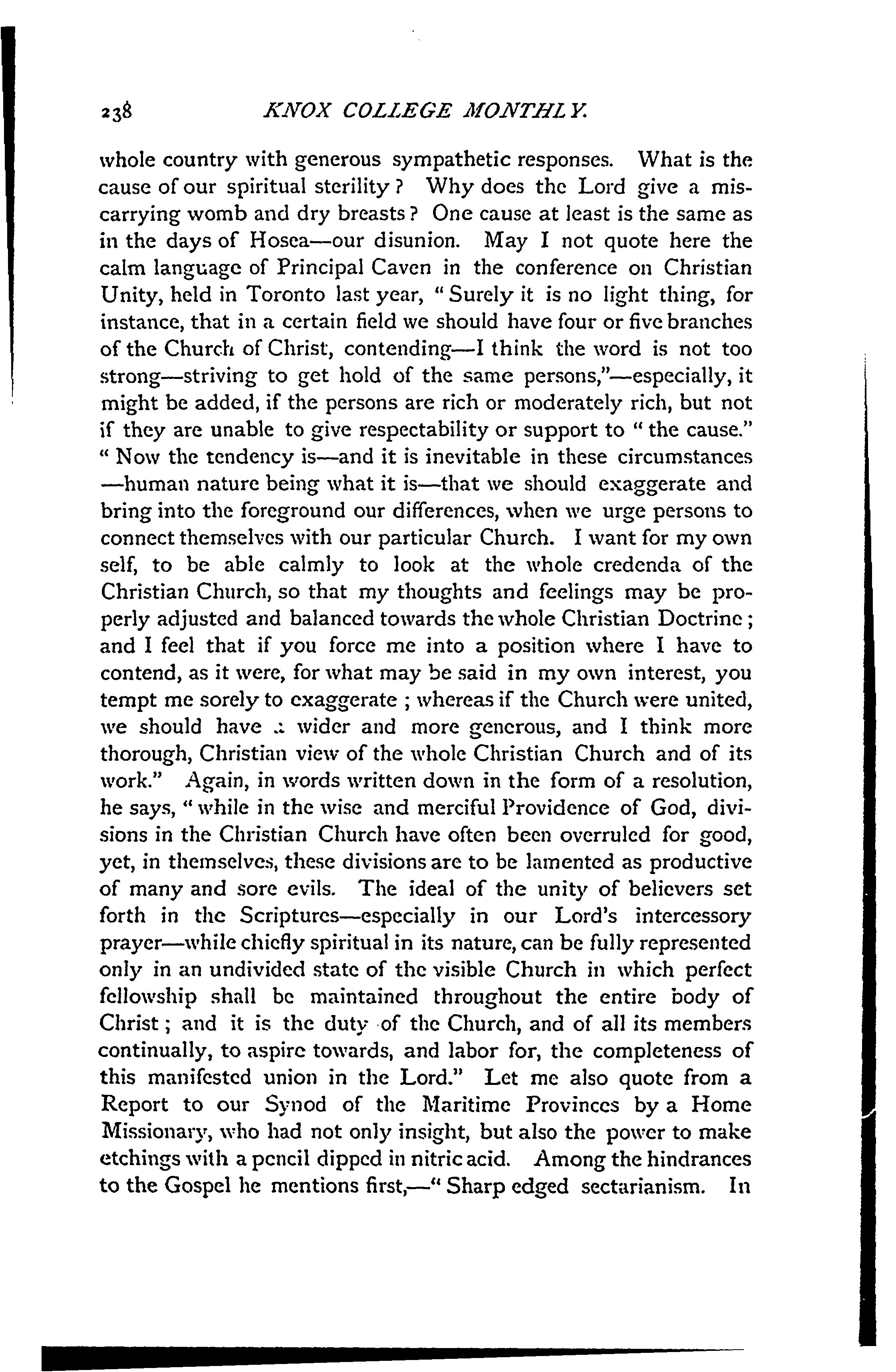 238 KNOX COLLEGE MONTHLY.

whole country with generous sympathetic responses. What is the cause of our spiritual sterility? Why does the Lord give a miscarrying womb and dry breasts? One cause at least is the same as in the days of Hosea—our disunion. May I not quote here the calm language of Principal Caven in the conference on Christian Unity, held in Toronto last year, "Surely it is no light thing, for instance, that in a certain field we should have four or five branches of the Church of Christ, contending—I think the word is not too strong—striving to get hold of the same persons,"—especially, it might be added, if the persons are rich or moderately rich, but not if they are unable to give respectability or support to "the cause." "Now the tendency is—and it is inevitable in these circumstances—human nature being what it is—that we should exaggerate and bring into the foreground our differences, when we urge persons to connect themselves with our particular Church. I want for my own self, to be able calmly to look at the whole credenda of the Christian Church, so that my thoughts and feelings may be properly adjusted and balanced towards the whole Christian Doctrine; and I feel that if you force me into a position where I have to contend, as it were, for what may be said in my own interest, you tempt me sorely to exaggerate; whereas if the Church were united, we should have a wider and more generous, and I think more thorough, Christian view of the whole Christian Church and of its work." Again, in words written down in the form of a resolution, he says, "while in the wise and merciful Providence of God, divisions in the Christian Church have often been overruled for good, yet, in themselves, these divisions are to be lamented as productive of many and sore evils. The ideal of the unity of believers set forth in the Scriptures—especially in our Lord's intercessory prayer—while chiefly spiritual in its nature, can be fully represented only in an undivided state of the visible Church in which perfect fellowship shall be maintained throughout the entire body of Christ; and it is the duty of the Church, and of all its members continually, to aspire towards, and labor for, the completeness of this manifested union in the Lord." Let me also quote from a Report to our Synod of the Maritime Provinces by a Home Missionary, who had not only insight, but also the power to make etchings with a pencil dipped in nitric acid. Among the hindrances to the Gospel he mentions first,—"Sharp edged sectarianism. In